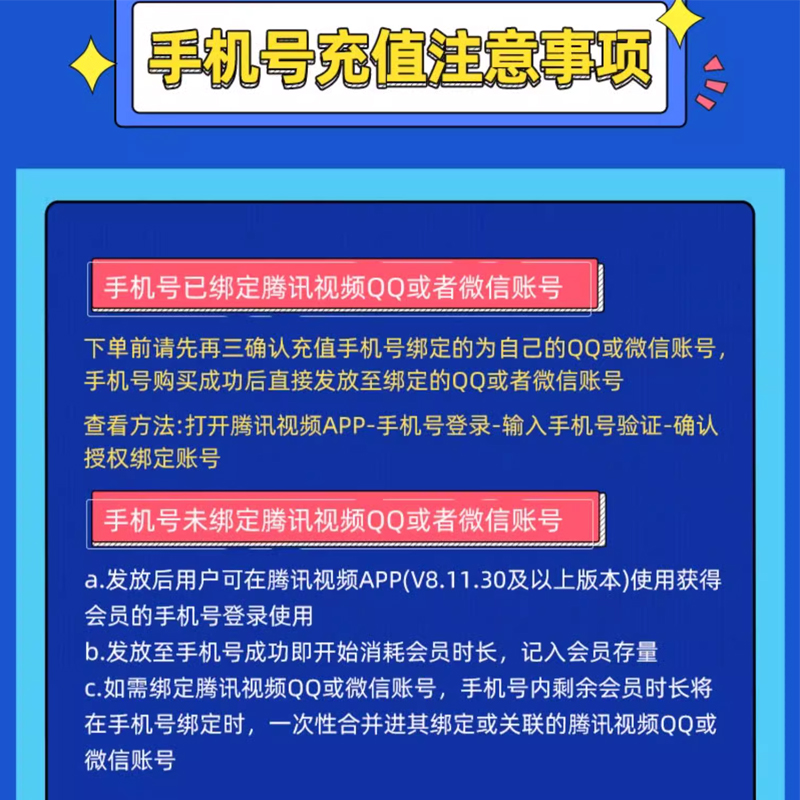 手机号充值注意事项

手机号已绑定腾讯视频QQ或者微信账号

下单前请先再三确认充值手机号绑定的为自己的QQ或微信账号，手机号购买成功后直接发放至绑定的QQ或者微信账号

查看方法:打开腾讯视频APP-手机号登录-输入手机号验证-确认授权绑定账号

手机号未绑定腾讯视频QQ或者微信账号

a.发放后用户可在腾讯视频APP(V8.11.30及以上版本)使用获得会员的手机号登录使用
b.发放至手机号成功即开始消耗会员时长，记入会员存量
c.如需绑定腾讯视频QQ或微信账号，手机号内剩余会员时长将在手机号绑定时，一次性合并进其绑定或关联的腾讯视频QQ或微信账号